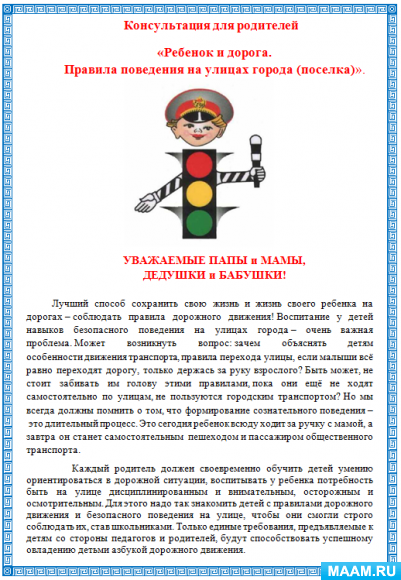 Консультация для родителей

«Ребенок и дорога.
Правила поведения на улицах города (поселка)».

УВАЖАЕМЫЕ ПАПЫ и МАМЫ,
ДЕДУШКИ и БАБУШКИ!

Лучший способ сохранить свою жизнь и жизнь своего ребенка на дорогах – соблюдать правила дорожного движения! Воспитание у детей навыков безопасного поведения на улицах города – очень важная проблема. Может возникнуть вопрос: зачем объяснять детям особенности движения транспорта, правила перехода улицы, если малыши всё равно переходят дорогу, только держась за руку взрослого? Быть может, не стоит забивать им голову этими правилами, пока они ещё не ходят самостоятельно по улицам, не пользуются городским транспортом? Но мы всегда должны помнить о том, что формирование сознательного поведения – это длительный процесс. Это сегодня ребенок всюду ходит за ручку с мамой, а завтра он станет самостоятельным пешеходом и пассажиром общественного транспорта.

Каждый родитель должен своевременно обучить детей умению ориентироваться в дорожной ситуации, воспитывать у ребенка потребность быть на улице дисциплинированным и внимательным, осторожным и осмотрительным. Для этого надо так знакомить детей с правилами дорожного движения и безопасного поведения на улице, чтобы они смогли строго соблюдать их, став школьниками. Только единые требования, предъявляемые к детям со стороны педагогов и родителей, будут способствовать успешному овладению детьми азбукой дорожного движения.

MAAM.RU